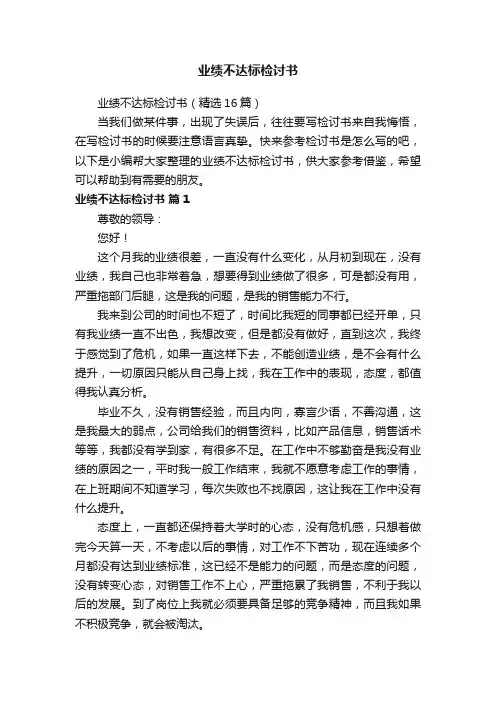 业绩不达标检讨书

业绩不达标检讨书（精选16篇）

当我们做某件事，出现了失误后，往往要写检讨书来自我悔悟，在写检讨书的时候要注意语言真挚。快来参考检讨书是怎么写的吧，以下是小编帮大家整理的业绩不达标检讨书，供大家参考借鉴，希望可以帮助到有需要的朋友。

业绩不达标检讨书 篇1

尊敬的领导：

您好！

这个月我的业绩很差，一直没有什么变化，从月初到现在，没有业绩，我自己也非常着急，想要得到业绩做了很多，可是都没有用，严重拖部门后腿，这是我的问题，是我的销售能力不行。

我来到公司的时间也不短了，时间比我短的同事都已经开单，只有我业绩一直不出色，我想改变，但是都没有做好，直到这次，我终于感觉到了危机，如果一直这样下去，不能创造业绩，是不会有什么提升，一切原因只能从自己身上找，我在工作中的表现，态度，都值得我认真分析。

毕业不久，没有销售经验，而且内向，寡言少语，不善沟通，这是我最大的弱点，公司给我们的销售资料，比如产品信息，销售话术等等，我都没有学到家，有很多不足。在工作中不够勤奋是我没有业绩的原因之一，平时我一般工作结束，我就不愿意考虑工作的事情，在上班期间不知道学习，每次失败也不找原因，这让我在工作中没有什么提升。

态度上，一直都还保持着大学时的心态，没有危机感，只想着做完今天算一天，不考虑以后的事情，对工作不下苦功，现在连续多个月都没有达到业绩标准，这已经不是能力的问题，而是态度的问题，没有转变心态，对销售工作不上心，严重拖累了我销售，不利于我以后的发展。到了岗位上我就必须要具备足够的竞争精神，而且我如果不积极竞争，就会被淘汰。